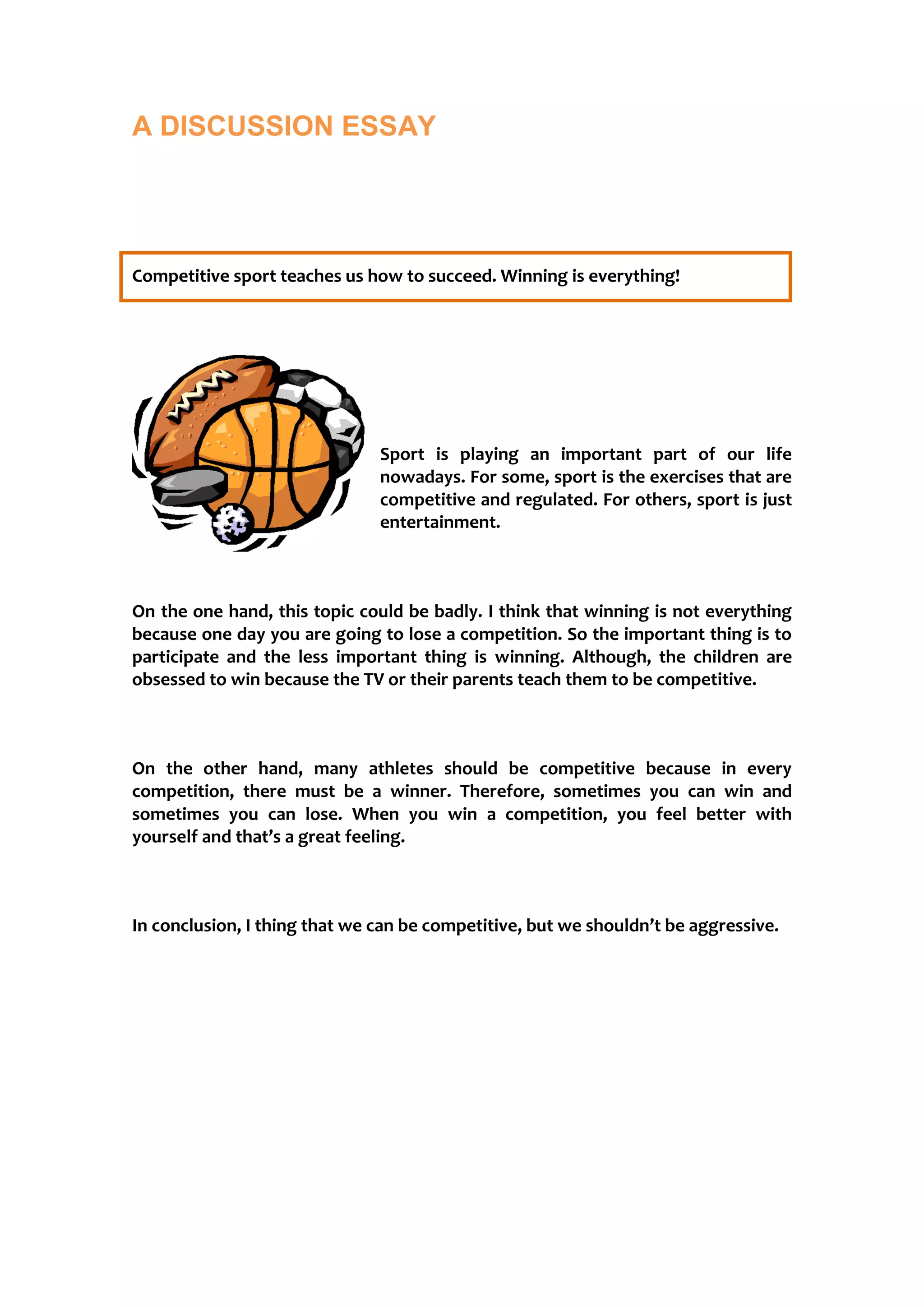 A DISCUSSION ESSAY

Competitive sport teaches us how to succeed. Winning is everything!

Sport is playing an important part of our life nowadays. For some, sport is the exercises that are competitive and regulated. For others, sport is just entertainment.

On the one hand, this topic could be badly. I think that winning is not everything because one day you are going to lose a competition. So the important thing is to participate and the less important thing is winning. Although, the children are obsessed to win because the TV or their parents teach them to be competitive.

On the other hand, many athletes should be competitive because in every competition, there must be a winner. Therefore, sometimes you can win and sometimes you can lose. When you win a competition, you feel better with yourself and that's a great feeling.

In conclusion, I thing that we can be competitive, but we shouldn't be aggressive.